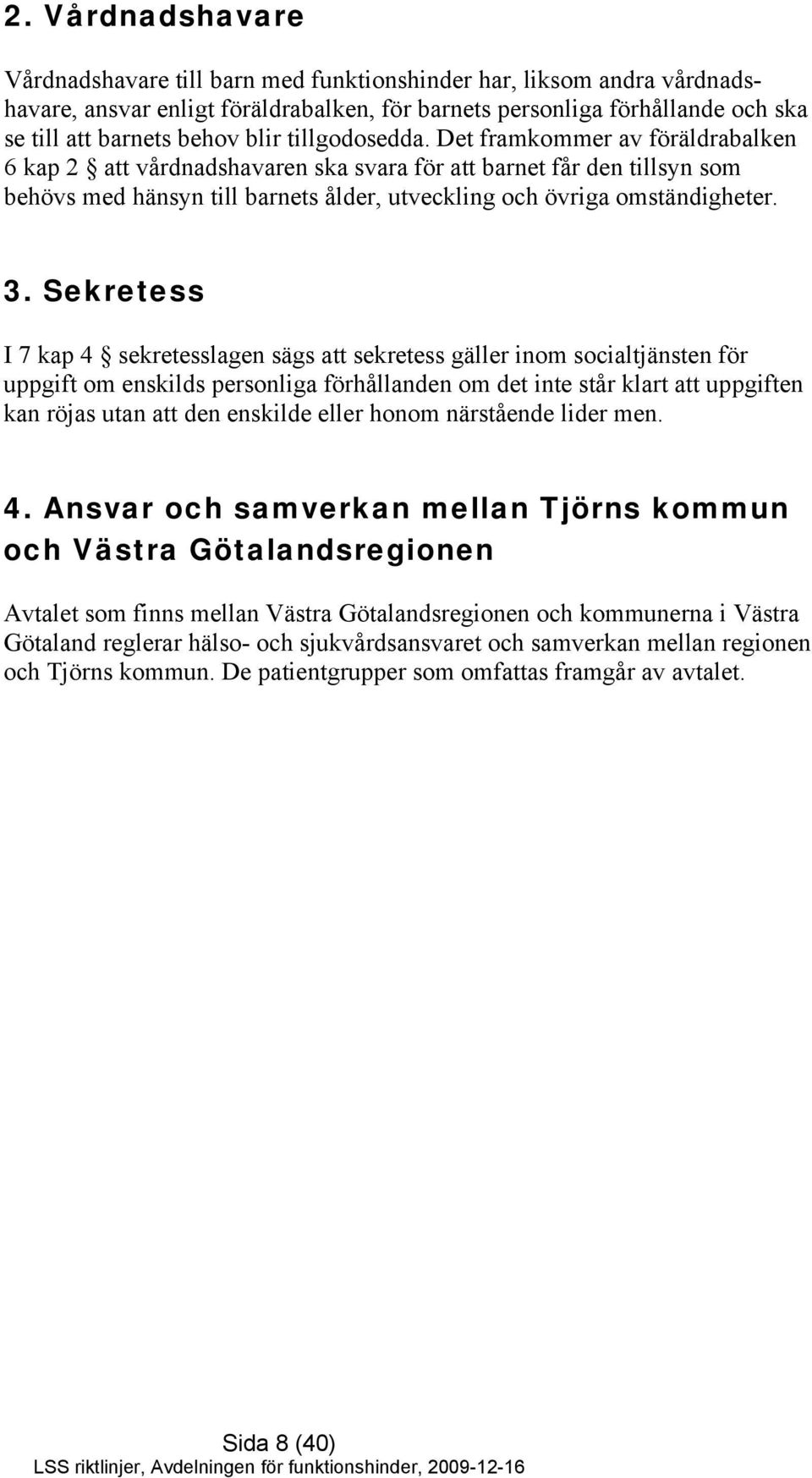 2. Vårdnadshavare

Vårdnadshavare till barn med funktionshinder har, liksom andra vårdnadshavare, ansvar enligt föräldrabalken, för barnets personliga förhållande och ska se till att barnets behov blir tillgodosedda. Det framkommer av föräldrabalken 6 kap 2 § att vårdnadshavaren ska svara för att barnet får den tillsyn som behövs med hänsyn till barnets ålder, utveckling och övriga omständigheter.

3. Sekretess

I 7 kap 4 § sekretesslagen sägs att sekretess gäller inom socialtjänsten för uppgift om enskilds personliga förhållanden om det inte står klart att uppgiften kan röjas utan att den enskilde eller honom närstående lider men.

4. Ansvar och samverkan mellan Tjörns kommun och Västra Götalandsregionen

Avtalet som finns mellan Västra Götalandsregionen och kommunerna i Västra Götaland reglerar hälso- och sjukvårdsansvaret och samverkan mellan regionen och Tjörns kommun. De patientgrupper som omfattas framgår av avtalet.

Sida 8 (40)
LSS riktlinjer, Avdelningen för funktionshinder, 2009-12-16